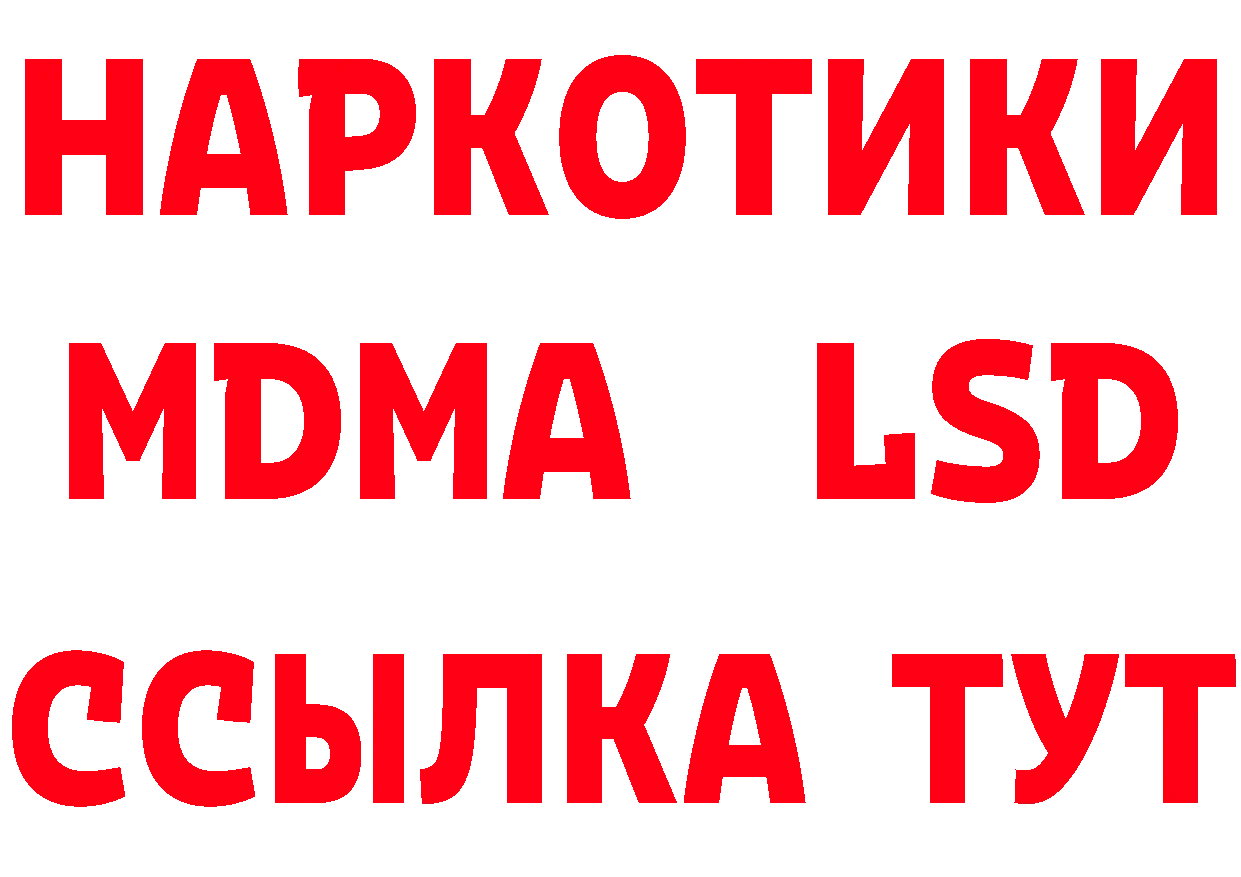 НАРКОТИКИ
MDMA LSD
ССЫЛКА ТУТ